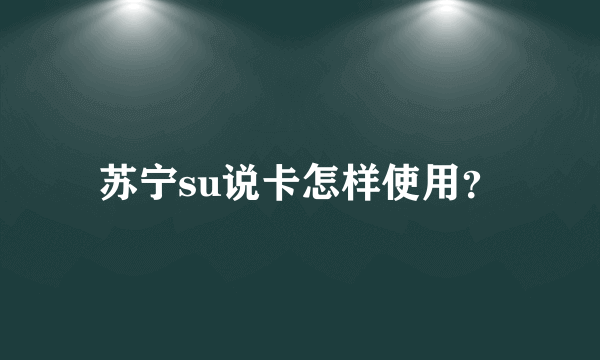 苏宁su说卡怎样使用?